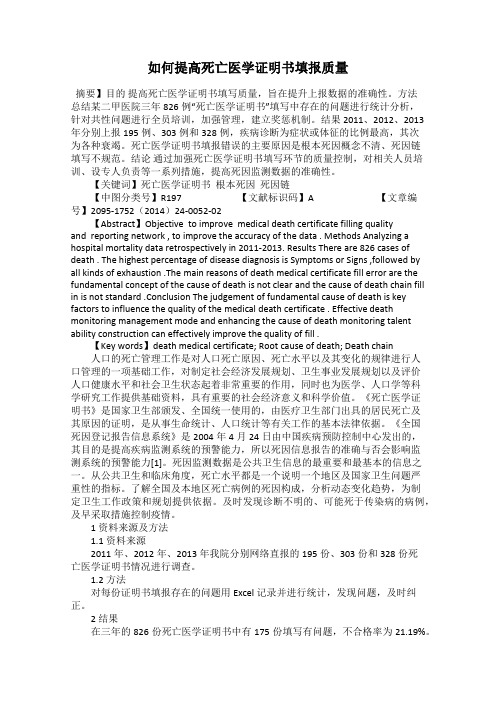 如何提高死亡医学证明书填报质量

摘要】目的 提高死亡医学证明书填写质量，旨在提升上报数据的准确性。方法 总结某二甲医院三年 826 例"死亡医学证明书"填写中存在的问题进行统计分析，针对共性问题进行全员培训，加强管理，建立奖惩机制。结果 2011、2012、2013 年分别上报 195 例、303 例和 328 例，疾病诊断为症状或体征的比例最高，其次为各种衰竭。死亡医学证明书填报错误的主要原因是根本死因概念不清、死因链填写不规范。结论 通过加强死亡医学证明书填写环节的质量控制，对相关人员培训、设专人负责等一系列措施，提高死因监测数据的准确性。

【关键词】死亡医学证明书 根本死因 死因链

【中图分类号】R197 【文献标识码】A 【文章编号】2095-1752（2014）24-0052-02

【Abstract】Objective to improve medical death certificate filling quality and reporting network , to improve the accuracy of the data . Methods Analyzing a hospital mortality data retrospectively in 2011-2013. Results There are 826 cases of death . The highest percentage of disease diagnosis is Symptoms or Signs ,followed by all kinds of exhaustion .The main reasons of death medical certificate fill error are the fundamental concept of the cause of death is not clear and the cause of death chain fill in is not standard .Conclusion The judgement of fundamental cause of death is key factors to influence the quality of the medical death certificate . Effective death monitoring management mode and enhancing the cause of death monitoring talent ability construction can effectively improve the quality of fill .

【Key words】death medical certificate; Root cause of death; Death chain

人口的死亡管理工作是对人口死亡原因、死亡水平以及其变化的规律进行人口管理的一项基础工作，对制定社会经济发展规划、卫生事业发展规划以及评价人口健康水平和社会卫生状态起着非常重要的作用，同时也为医学、人口学等科学研究工作提供基础资料，具有重要的社会经济意义和科学价值。《死亡医学证明书》是国家卫生部颁发、全国统一使用的，由医疗卫生部门出具的居民死亡及其原因的证明，是从事生命统计、人口统计等有关工作的基本法律依据。《全国死因登记报告信息系统》是 2004 年 4 月 24 日由中国疾病预防控制中心发出的，其目的是提高疾病监测系统的预警能力，所以死因信息报告的准确与否会影响监测系统的预警能力[1]。死因监测数据是公共卫生信息的最重要和最基本的信息之一。从公共卫生和临床角度，死亡水平都是一个说明一个地区及国家卫生问题严重性的指标。了解全国及本地区死亡病例的死因构成，分析动态变化趋势，为制定卫生工作政策和规划提供依据。及时发现诊断不明的、可能死于传染病的病例，及早采取措施控制疫情。

1 资料来源及方法

1.1 资料来源

2011 年、2012 年、2013 年我院分别网络直报的 195 份、303 份和 328 份死亡医学证明书情况进行调查。

1.2 方法

对每份证明书填报存在的问题用 Excel 记录并进行统计，发现问题，及时纠正。

2 结果

在三年的 826 份死亡医学证明书中有 175 份填写有问题，不合格率为 21.19%。